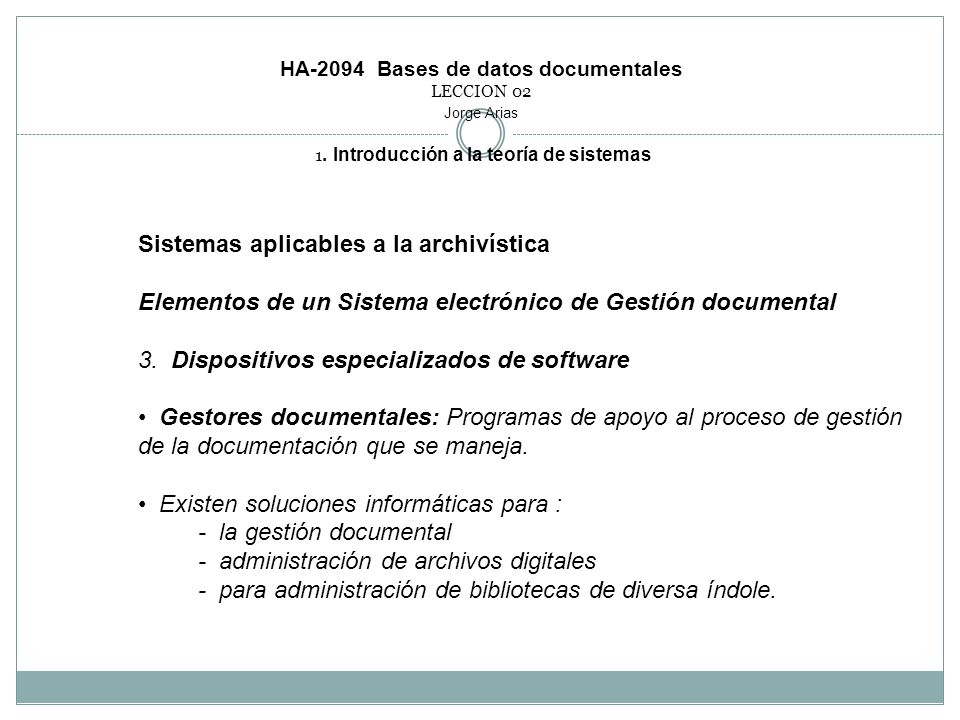 HA-2094 Bases de datos documentales
LECCION 02
Jorge Arias

1. Introducción a la teoría de sistemas

Sistemas aplicables a la archivística

Elementos de un Sistema electrónico de Gestión documental

3. Dispositivos especializados de software

• Gestores documentales: Programas de apoyo al proceso de gestión de la documentación que se maneja.

• Existen soluciones informáticas para :
- la gestión documental
- administración de archivos digitales
- para administración de bibliotecas de diversa índole.